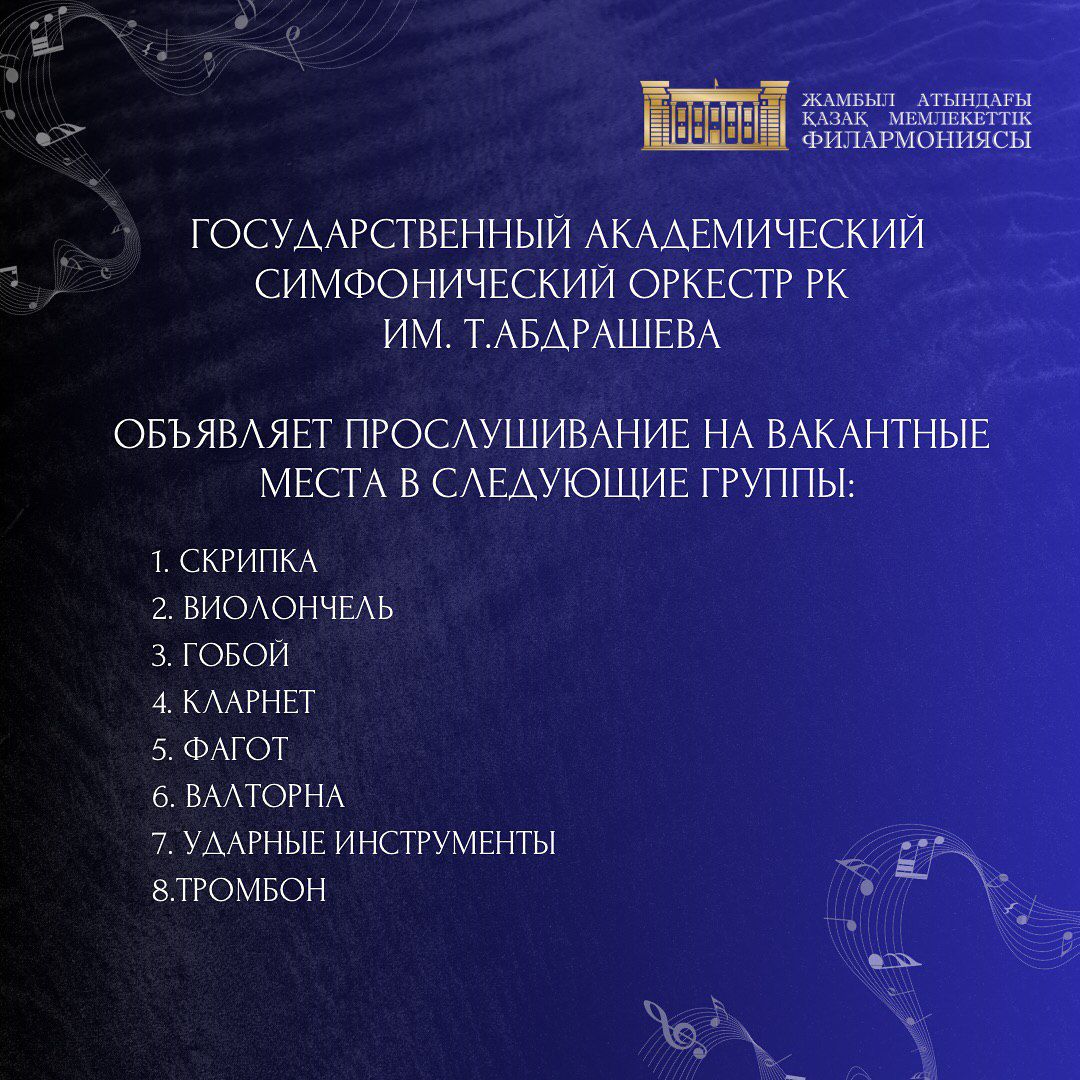 ЖАМБЫЛ АТЫНДАҒЫ
ҚАЗАҚ МЕМЛЕКЕТТІК
ФИЛАРМОНИЯСЫ

ГОСУДАРСТВЕННЫЙ АКАДЕМИЧЕСКИЙ СИМФОНИЧЕСКИЙ ОРКЕСТР РК ИМ. Т.АБДРАШЕВА

ОБЪЯВЛЯЕТ ПРОСЛУШИВАНИЕ НА ВАКАНТНЫЕ МЕСТА В СЛЕДУЮЩИЕ ГРУППЫ:

1. СКРИПКА
2. ВИОЛОНЧЕЛЬ
3. ГОБОЙ
4. КЛАРНЕТ
5. ФАГОТ
6. ВАЛТОРНА
7. УДАРНЫЕ ИНСТРУМЕНТЫ
8.ТРОМБОН